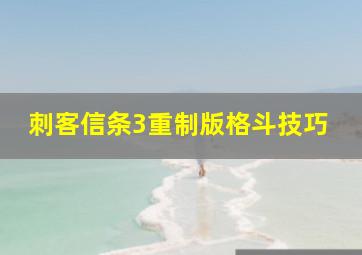 刺客信条3重制版格斗技巧